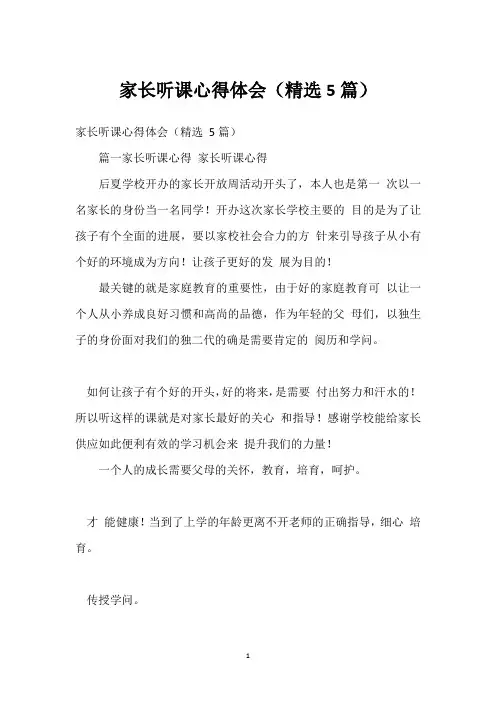 家长听课心得体会（精选 5 篇）

家长听课心得体会（精选 5 篇）

篇一家长听课心得 家长听课心得

后夏学校开办的家长开放周活动开头了，本人也是第一 次以一名家长的身份当一名同学！开办这次家长学校主要的 目的是为了让孩子有个全面的进展，要以家校社会合力的方 针来引导孩子从小有个好的环境成为方向！让孩子更好的发 展为目的！

最关键的就是家庭教育的重要性，由于好的家庭教育可 以让一个人从小养成良好习惯和高尚的品德，作为年轻的父 母们，以独生子的身份面对我们的独二代的确是需要肯定的 阅历和学问。

如何让孩子有个好的开头，好的将来，是需要 付出努力和汗水的！所以听这样的课就是对家长最好的关心 和指导！感谢学校能给家长供应如此便利有效的学习机会来 提升我们的力量！

一个人的成长需要父母的关怀，教育，培育，呵护。

才 能健康！当到了上学的年龄更离不开老师的正确指导，细心 培育。

传授学问。

1